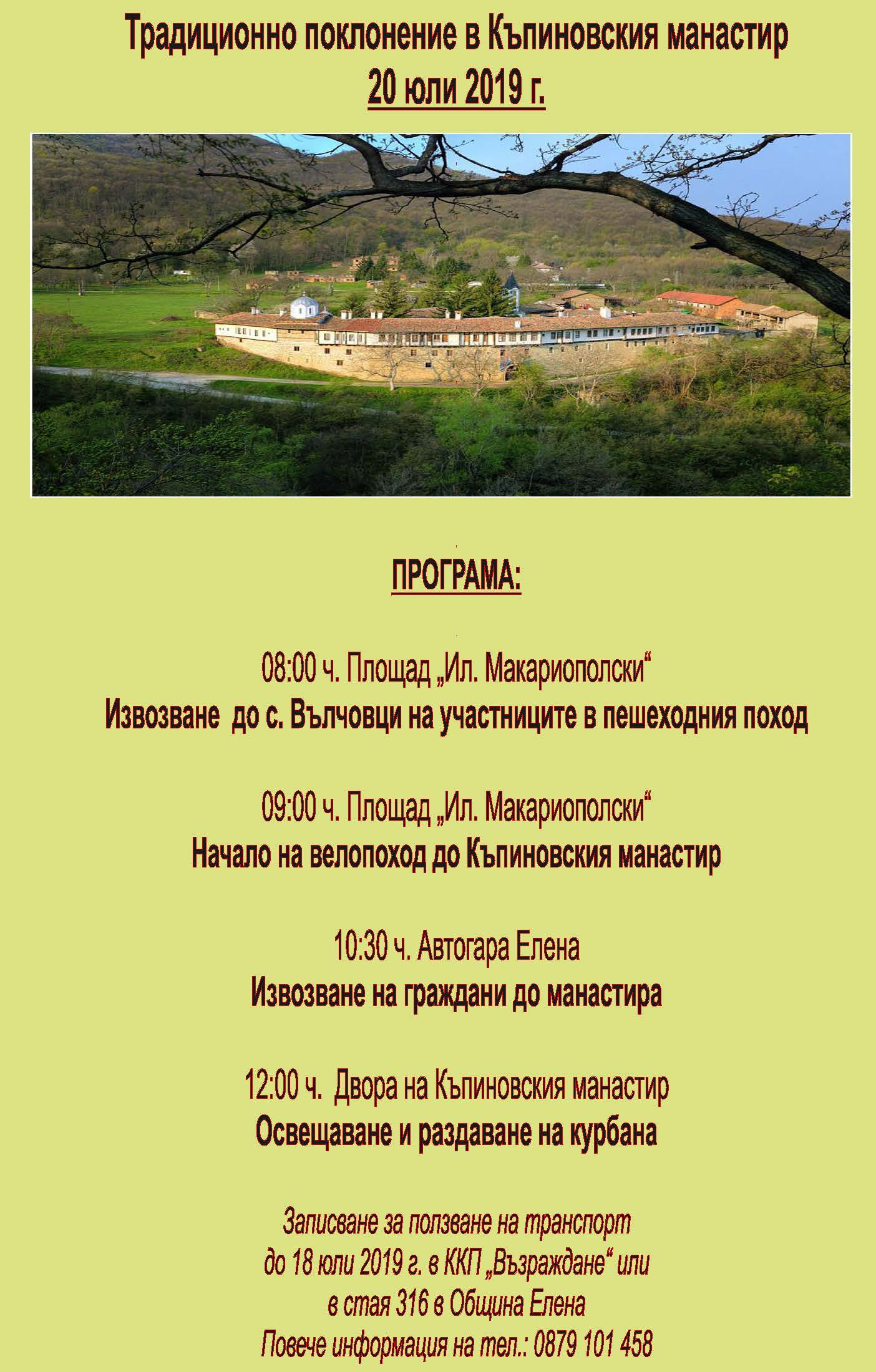 Традиционно поклонение в Къпиновския манастир
20 юли 2019 г.

ПРОГРАМА:

08:00 ч. Площад „Ил. Макариополски“
Извозване до с. Вълчовци на участниците в пешеходния поход

09:00 ч. Площад „Ил. Макариополски“
Начало на велопоход до Къпиновския манастир

10:30 ч. Автогара Елена
Извозване на граждани до манастира

12:00 ч. Двора на Къпиновския манастир
Освещаване и раздаване на курбана

Записване за ползване на транспорт до 18 юли 2019 г. в ККП „Възраждане“ или в стая 316 в Община Елена
Повече информация на тел.: 0879 101 458